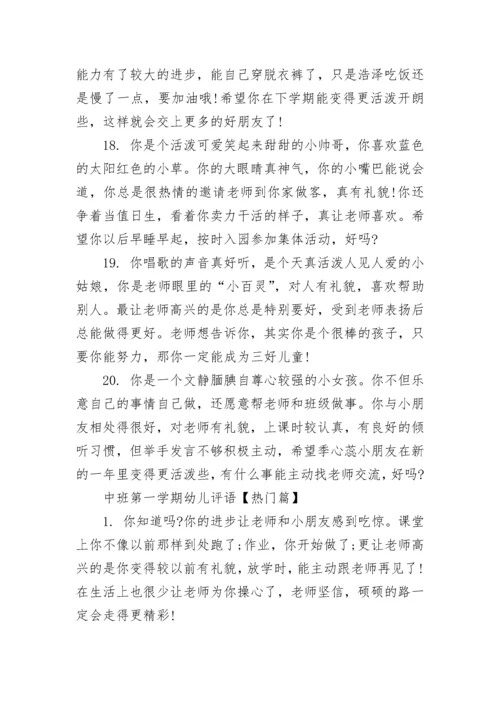 能力有了较大的进步，能自己穿脱衣裤了，只是浩泽吃饭还是慢了一点，要加油哦!希望你在下学期能变得更活泼开朗些，这样就会交上更多的好朋友了!

18. 你是个活泼可爱笑起来甜甜的小帅哥，你喜欢蓝色的太阳红色的小草。你的大眼睛真神气，你的小嘴巴能说会道，你总是很热情的邀请老师到你家做客，真有礼貌!你还争着当值日生，看着你卖力干活的样子，真让老师喜欢。希望你以后早睡早起，按时入园参加集体活动，好吗?

19. 你唱歌的声音真好听，是个天真活泼人见人爱的小姑娘，你是老师眼里的“小百灵”，对人有礼貌，喜欢帮助别人。最让老师高兴的是你总是特别要好，受到老师表扬后总能做得更好。老师想告诉你，其实你是个很棒的孩子，只要你能努力，那你一定能成为三好儿童!

20. 你是一个文静腼腆自尊心较强的小女孩。你不但乐意自己的事情自己做，还愿意帮老师和班级做事。你与小朋友相处得很好，对老师有礼貌，上课时较认真，有良好的倾听习惯，但举手发言不够积极主动，希望季心蕊小朋友在新的一年里变得更活泼些，有什么事能主动找老师交流，好吗?

中班第一学期幼儿评语【热门篇】

1. 你知道吗?你的进步让老师和小朋友感到吃惊。课堂上你不像以前那样到处跑了;作业，你开始做了;更让老师高兴的是你变得较以前有礼貌，放学时，能主动跟老师再见了!在生活上也很少让老师为你操心了，老师坚信，硕硕的路一定会走得更精彩!